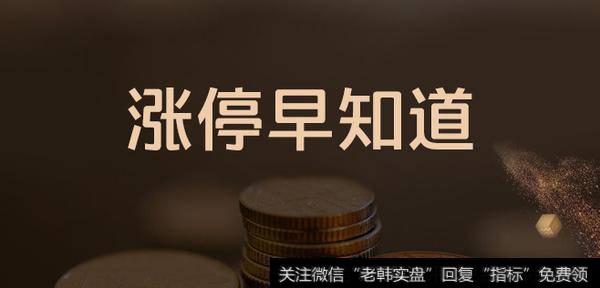 涨停早知道

关注微信“老韩实盘”回复“指标”免费领